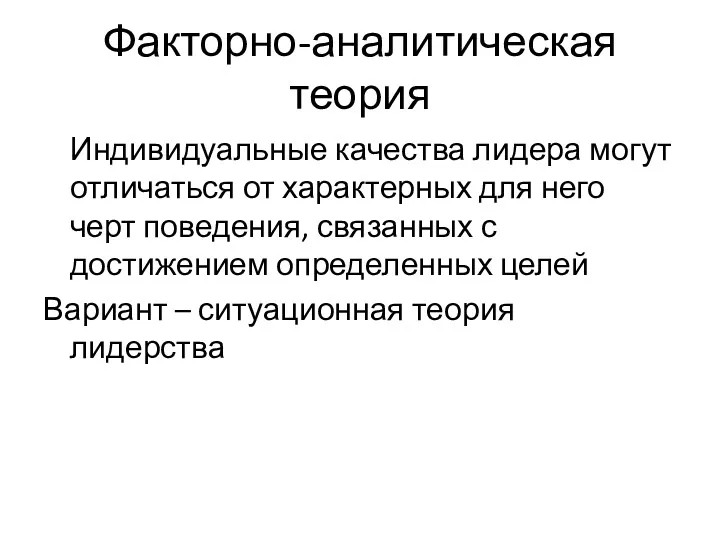 Факторно-аналитическая теория

Индивидуальные качества лидера могут отличаться от характерных для него черт поведения, связанных с достижением определенных целей

Вариант – ситуационная теория лидерства